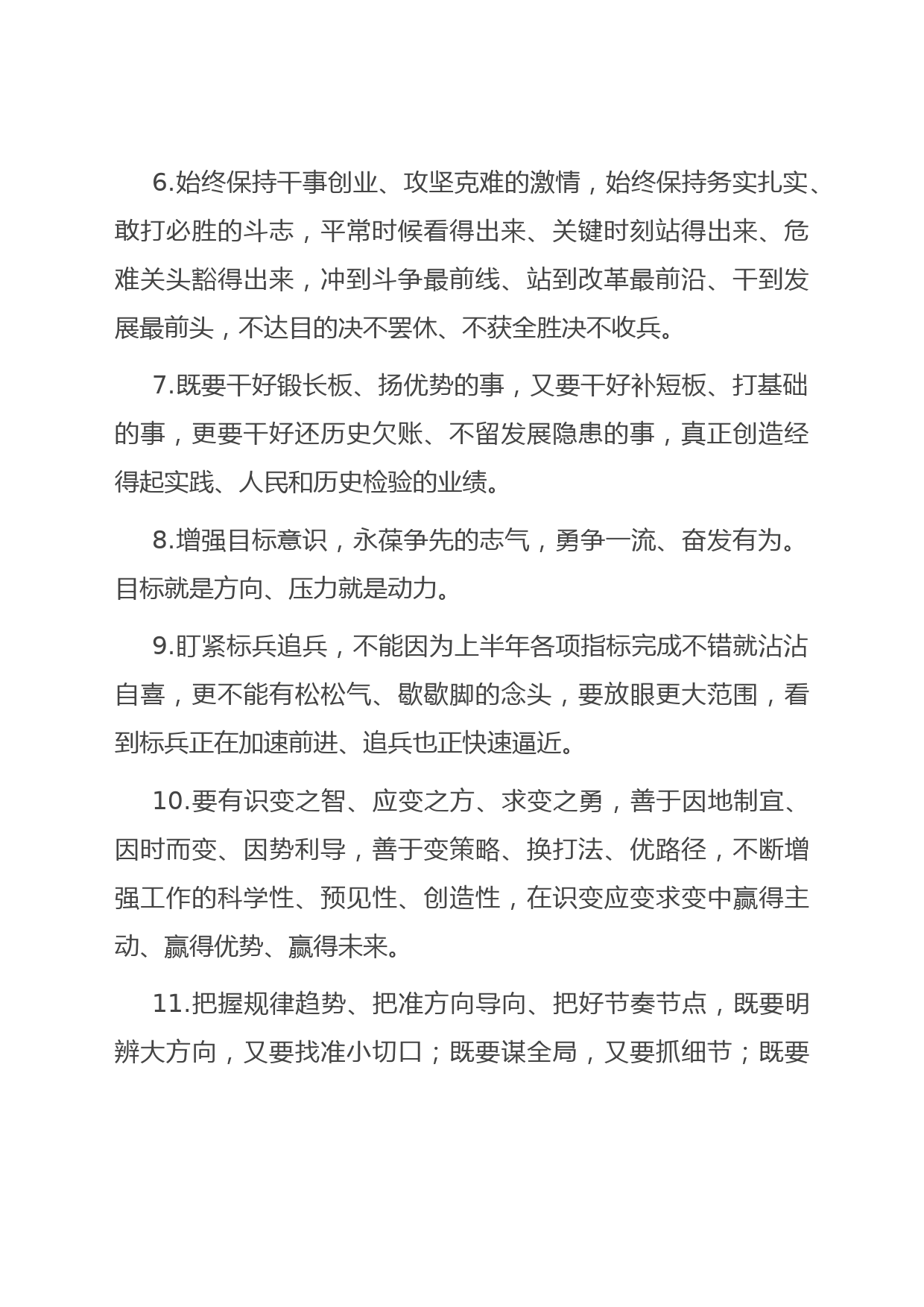 6.始终保持干事创业、攻坚克难的激情，始终保持务实扎实、敢打必胜的斗志，平常时候看得出来、关键时刻站得出来、危难关头豁得出来，冲到斗争最前线、站到改革最前沿、干到发展最前头，不达目的决不罢休、不获全胜决不收兵。

7.既要干好锻长板、扬优势的事，又要干好补短板、打基础的事，更要干好还历史欠账、不留发展隐患的事，真正创造经得起实践、人民和历史检验的业绩。

8.增强目标意识，永葆争先的志气，勇争一流、奋发有为。目标就是方向、压力就是动力。

9.盯紧标兵追兵，不能因为上半年各项指标完成不错就沾沾自喜，更不能有松松气、歇歇脚的念头，要放眼更大范围，看到标兵正在加速前进、追兵也正快速逼近。

10.要有识变之智、应变之方、求变之勇，善于因地制宜、因时而变、因势利导，善于变策略、换打法、优路径，不断增强工作的科学性、预见性、创造性，在识变应变求变中赢得主动、赢得优势、赢得未来。

11.把握规律趋势、把准方向导向、把好节奏节点，既要明辨大方向，又要找准小切口；既要谋全局，又要抓细节；既要